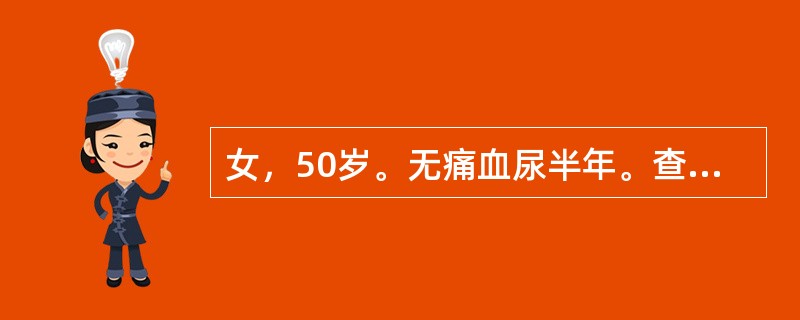 女，50岁。无痛血尿半年。查...